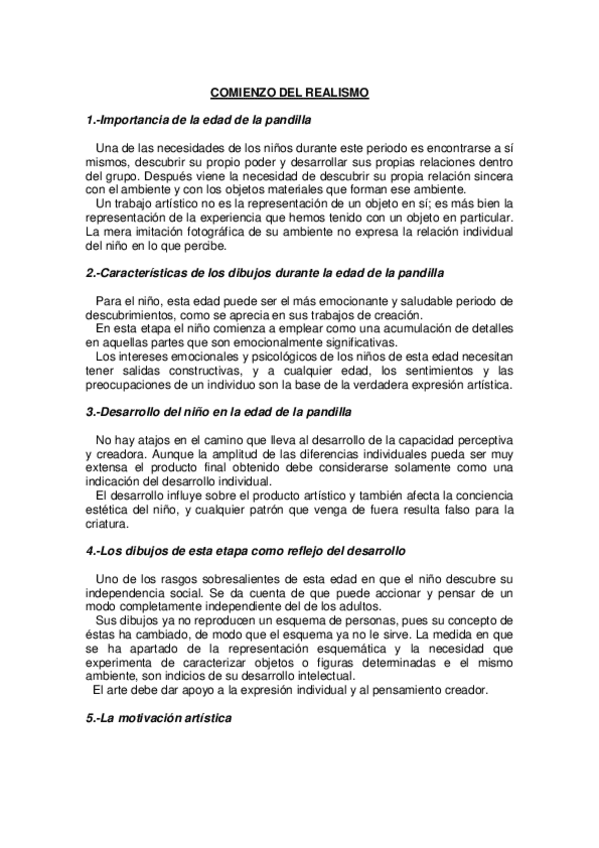 COMIENZO DEL REALISMO

1.-Importancia de la edad de la pandilla

Una de las necesidades de los niños durante este periodo es encontrarse a sí mismos, descubrir su propio poder y desarrollar sus propias relaciones dentro del grupo. Después viene la necesidad de descubrir su propia relación sincera con el ambiente y con los objetos materiales que forman ese ambiente.
Un trabajo artístico no es la representación de un objeto en sí; es más bien la representación de la experiencia que hemos tenido con un objeto en particular. La mera imitación fotográfica de su ambiente no expresa la relación individual del niño en lo que percibe.

2.-Características de los dibujos durante la edad de la pandilla

Para el niño, esta edad puede ser el más emocionante y saludable periodo de descubrimientos, como se aprecia en sus trabajos de creación.
En esta etapa el niño comienza a emplear como una acumulación de detalles en aquellas partes que son emocionalmente significativas.
Los intereses emocionales y psicológicos de los niños de esta edad necesitan tener salidas constructivas, y a cualquier edad, los sentimientos y las preocupaciones de un individuo son la base de la verdadera expresión artística.

3.-Desarrollo del niño en la edad de la pandilla

No hay atajos en el camino que lleva al desarrollo de la capacidad perceptiva y creadora. Aunque la amplitud de las diferencias individuales pueda ser muy extensa el producto final obtenido debe considerarse solamente como una indicación del desarrollo individual.
El desarrollo influye sobre el producto artístico y también afecta la conciencia estética del niño, y cualquier patrón que venga de fuera resulta falso para la criatura.

4.-Los dibujos de esta etapa como reflejo del desarrollo

Uno de los rasgos sobresalientes de esta edad en que el niño descubre su independencia social. Se da cuenta de que puede accionar y pensar de un modo completamente independiente del de los adultos.
Sus dibujos ya no reproducen un esquema de personas, pues su concepto de éstas ha cambiado, de modo que el esquema ya no le sirve. La medida en que se ha apartado de la representación esquemática y la necesidad que experimenta de caracterizar objetos o figuras determinadas e el mismo ambiente, son indicios de su desarrollo intelectual.
El arte debe dar apoyo a la expresión individual y al pensamiento creador.

5.-La motivación artística